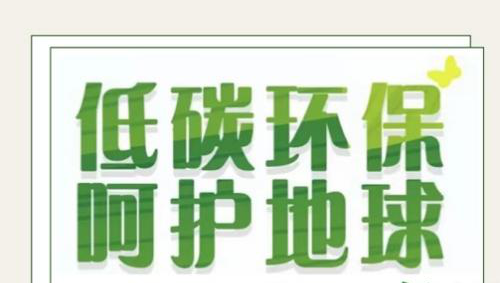 低碳环保
呵护地球